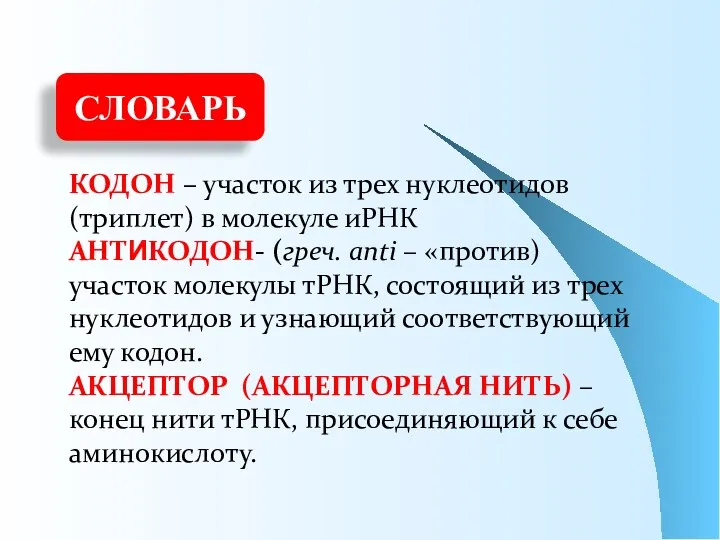 СЛОВАРЬ

КОДОН – участок из трех нуклеотидов (триплет) в молекуле иРНК
АНТИКОДОН- (греч. anti – «против) участок молекулы тРНК, состоящий из трех нуклеотидов и узнающий соответствующий ему кодон.
АКЦЕПТОР (АКЦЕПТОРНАЯ НИТЬ) – конец нити тРНК, присоединяющий к себе аминокислоту.